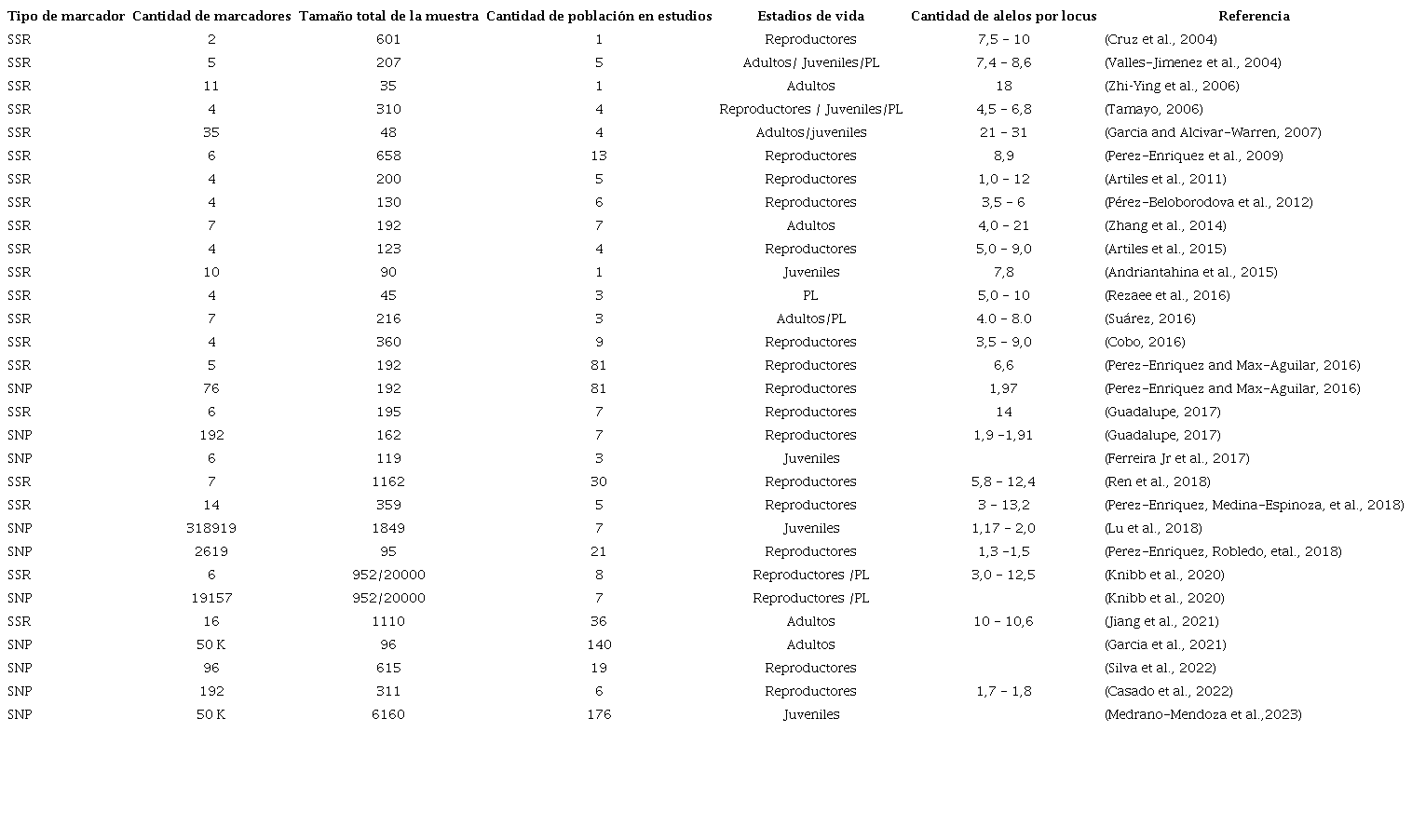 | Tipo de marcador | Cantidad de marcadores | Tamaño total de la muestra | Cantidad de población en estudios | Estadios de vida | Cantidad de alelos por locus | Referencia |
|---|---|---|---|---|---|---|
| SSR | 2 | 601 | 1 | Reproductores | 7,5 – 10 | (Cruz et al., 2004) |
| SSR | 5 | 207 | 5 | Adultos/ Juveniles/PL | 7,4 – 8,6 | (Valles-Jimenez et al., 2004) |
| SSR | 11 | 35 | 1 | Adultos | 18 | (Zhi-Ying et al., 2006) |
| SSR | 4 | 310 | 4 | Reproductores / Juveniles/PL | 4,5 – 6,8 | (Tamayo, 2006) |
| SSR | 35 | 48 | 4 | Adultos/juveniles | 21 – 31 | (Garcia and Alcivar-Warren, 2007) |
| SSR | 6 | 658 | 13 | Reproductores | 8,9 | (Perez-Enriquez et al., 2009) |
| SSR | 4 | 200 | 5 | Reproductores | 1,0 – 12 | (Artiles et al., 2011) |
| SSR | 4 | 130 | 6 | Reproductores | 3,5 – 6 | (Pérez-Beloborodova et al., 2012) |
| SSR | 7 | 192 | 7 | Adultos | 4,0 – 21 | (Zhang et al., 2014) |
| SSR | 4 | 123 | 4 | Reproductores | 5,0 – 9,0 | (Artiles et al., 2015) |
| SSR | 10 | 90 | 1 | Juveniles | 7,8 | (Andriantahina et al., 2015) |
| SSR | 4 | 45 | 3 | PL | 5,0 – 10 | (Rezaee et al., 2016) |
| SSR | 7 | 216 | 3 | Adultos/PL | 4.0 – 8.0 | (Suárez, 2016) |
| SSR | 4 | 360 | 9 | Reproductores | 3,5 – 9,0 | (Cobo, 2016) |
| SSR | 5 | 192 | 81 | Reproductores | 6,6 | (Perez-Enriquez and Max-Aguilar, 2016) |
| SNP | 76 | 192 | 81 | Reproductores | 1,97 | (Perez-Enriquez and Max-Aguilar, 2016) |
| SSR | 6 | 195 | 7 | Reproductores | 14 | (Guadalupe, 2017) |
| SNP | 192 | 162 | 7 | Reproductores | 1,9 –1,91 | (Guadalupe, 2017) |
| SNP | 6 | 119 | 3 | Juveniles | | (Ferreira Jr et al., 2017) |
| SSR | 7 | 1162 | 30 | Reproductores | 5,8 – 12,4 | (Ren et al., 2018) |
| SSR | 14 | 359 | 5 | Reproductores | 3 – 13,2 | (Perez-Enriquez, Medina-Espinoza, et al., 2018) |
| SNP | 318919 | 1849 | 7 | Juveniles | 1,17 – 2,0 | (Lu et al., 2018) |
| SNP | 2619 | 95 | 21 | Reproductores | 1,3 –1,5 | (Perez-Enriquez, Robledo, etal., 2018) |
| SSR | 6 | 952/20000 | 8 | Reproductores /PL | 3,0 – 12,5 | (Knibb et al., 2020) |
| SNP | 19157 | 952/20000 | 7 | Reproductores /PL | | (Knibb et al., 2020) |
| SSR | 16 | 1110 | 36 | Adultos | 10 – 10,6 | (Jiang et al., 2021) |
| SNP | 50 K | 96 | 140 | Adultos | | (Garcia et al., 2021) |
| SNP | 96 | 615 | 19 | Reproductores | | (Silva et al., 2022) |
| SNP | 192 | 311 | 6 | Reproductores | 1,7 – 1,8 | (Casado et al., 2022) |
| SNP | 50 K | 6160 | 176 | Juveniles | | (Medrano-Mendoza et al.,2023) |